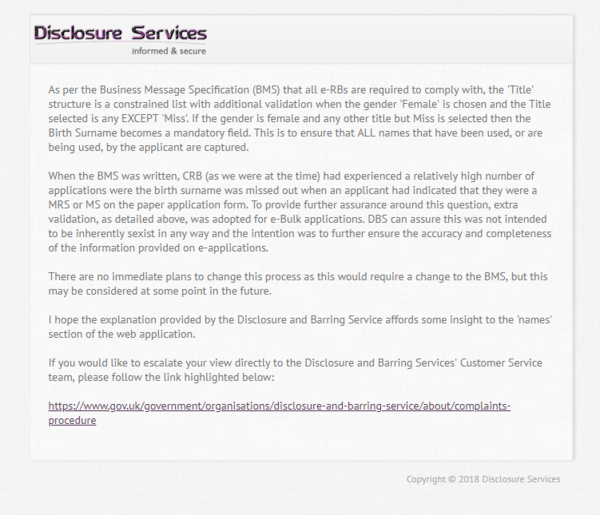 Disclosure Services
informed & secure

As per the Business Message Specification (BMS) that all e-RBs are required to comply with, the 'Title' structure is a constrained list with additional validation when the gender 'Female' is chosen and the Title selected is any EXCEPT 'Miss'. If the gender is female and any other title but Miss is selected then the Birth Surname becomes a mandatory field. This is to ensure that ALL names that have been used, or are being used, by the applicant are captured.

When the BMS was written, CRB (as we were at the time) had experienced a relatively high number of applications were the birth surname was missed out when an applicant had indicated that they were a MRS or MS on the paper application form. To provide further assurance around this question, extra validation, as detailed above, was adopted for e-Bulk applications. DBS can assure this was not intended to be inherently sexist in any way and the intention was to further ensure the accuracy and completeness of the information provided on e-applications.

There are no immediate plans to change this process as this would require a change to the BMS, but this may be considered at some point in the future.

I hope the explanation provided by the Disclosure and Barring Service affords some insight to the 'names' section of the web application.

If you would like to escalate your view directly to the Disclosure and Barring Services' Customer Service team, please follow the link highlighted below:

https://www.gov.uk/government/organisations/disclosure-and-barring-service/about/complaints-procedure

Copyright © 2018 Disclosure Services